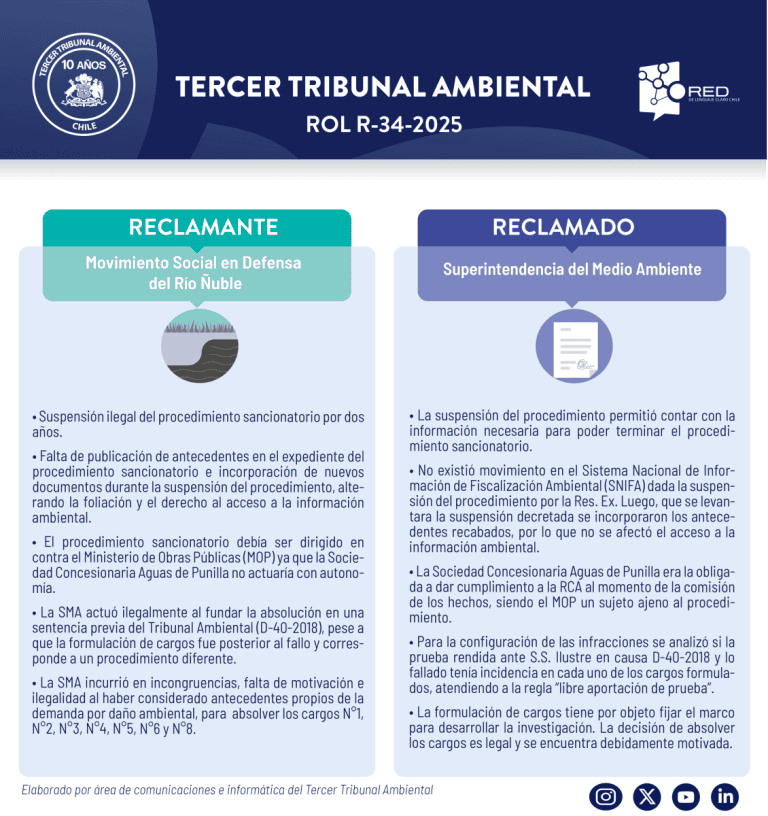 TERCER TRIBUNAL AMBIENTAL
10 AÑOS
CHILE

TERCER TRIBUNAL AMBIENTAL
ROL R-34-2025

RED
DE LENGUAJE CLARO CHILE

RECLAMANTE
Movimiento Social en Defensa del Río Ñuble

• Suspensión ilegal del procedimiento sancionatorio por dos años.

• Falta de publicación de antecedentes en el expediente del procedimiento sancionatorio e incorporación de nuevos documentos durante la suspensión del procedimiento, alterando la foliación y el derecho al acceso a la información ambiental.

• El procedimiento sancionatorio debía ser dirigido en contra el Ministerio de Obras Públicas (MOP) ya que la Sociedad Concesionaria Aguas de Punilla no actuaría con autonomía.

• La SMA actuó ilegalmente al fundar la absolución en una sentencia previa del Tribunal Ambiental (D-40-2018), pese a que la formulación de cargos fue posterior al fallo y corresponde a un procedimiento diferente.

• La SMA incurrió en incongruencias, falta de motivación e ilegalidad al haber considerado antecedentes propios de la demanda por daño ambiental, para absolver los cargos N°1, N°2, N°3, N°4, N°5, N°6 y N°8.

RECLAMADO
Superintendencia del Medio Ambiente

• La suspensión del procedimiento permitió contar con la información necesaria para poder terminar el procedimiento sancionatorio.

• No existió movimiento en el Sistema Nacional de Información de Fiscalización Ambiental (SNIFA) dada la suspensión del procedimiento por la Res. Ex. Luego, que se levantara la suspensión decretada se incorporaron los antecedentes recabados, por lo que no se afectó el acceso a la información ambiental.

• La Sociedad Concesionaria Aguas de Punilla era la obligada a dar cumplimiento a la RCA al momento de la comisión de los hechos, siendo el MOP un sujeto ajeno al procedimiento.

• Para la configuración de las infracciones se analizó si la prueba rendida ante S.S. Ilustre en causa D-40-2018 y lo fallado tenía incidencia en cada uno de los cargos formulados, atendiendo a la regla "libre aportación de prueba".

• La formulación de cargos tiene por objeto fijar el marco para desarrollar la investigación. La decisión de absolver los cargos es legal y se encuentra debidamente motivada.

Elaborado por área de comunicaciones e informática del Tercer Tribunal Ambiental